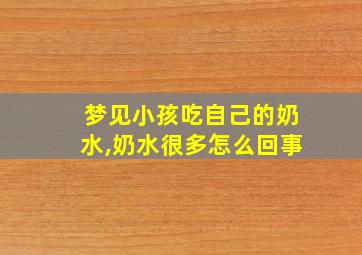 梦见小孩吃自己的奶水,奶水很多怎么回事